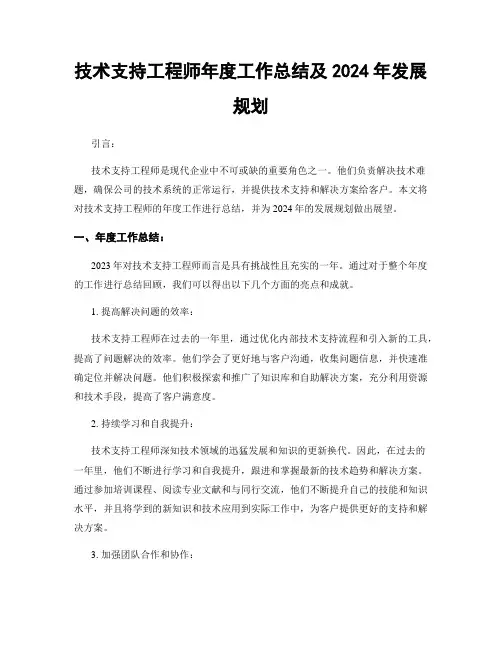 技术支持工程师年度工作总结及 2024 年发展规划

引言：

技术支持工程师是现代企业中不可或缺的重要角色之一。他们负责解决技术难题，确保公司的技术系统的正常运行，并提供技术支持和解决方案给客户。本文将对技术支持工程师的年度工作进行总结，并为 2024 年的发展规划做出展望。

一、年度工作总结：

2023 年对技术支持工程师而言是具有挑战性且充实的一年。通过对于整个年度的工作进行总结回顾，我们可以得出以下几个方面的亮点和成就。

1. 提高解决问题的效率：

技术支持工程师在过去的一年里，通过优化内部技术支持流程和引入新的工具，提高了问题解决的效率。他们学会了更好地与客户沟通，收集问题信息，并快速准确定位并解决问题。他们积极探索和推广了知识库和自助解决方案，充分利用资源和技术手段，提高了客户满意度。

2. 持续学习和自我提升：

技术支持工程师深知技术领域的迅猛发展和知识的更新换代。因此，在过去的一年里，他们不断进行学习和自我提升，跟进和掌握最新的技术趋势和解决方案。通过参加培训课程、阅读专业文献和与同行交流，他们不断提升自己的技能和知识水平，并且将学到的新知识和技术应用到实际工作中，为客户提供更好的支持和解决方案。

3. 加强团队合作和协作：